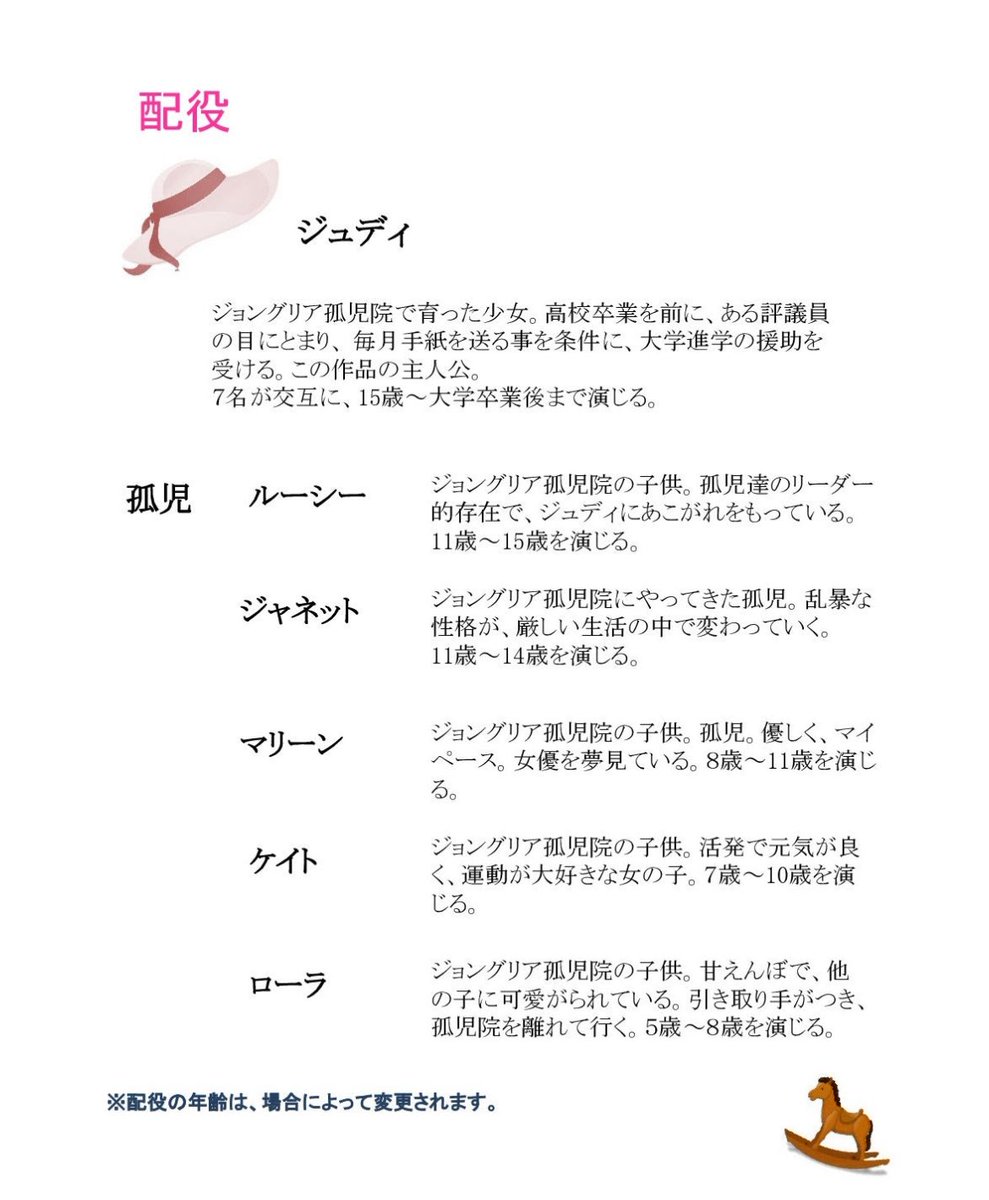 配役

ジュディ

ジョングリア孤児院で育った少女。高校卒業を前に、ある評議員の目にとまり、毎月手紙を送る事を条件に、大学進学の援助を受ける。この作品の主人公。
7名が交互に、15歳～大学卒業後まで演じる。

孤児

ルーシー

ジョングリア孤児院の子供。孤児達のリーダー的存在で、ジュディにあこがれをもっている。11歳～15歳を演じる。

ジャネット

ジョングリア孤児院にやってきた孤児。乱暴な性格が、厳しい生活の中で変わっていく。11歳～14歳を演じる。

マリーン

ジョングリア孤児院の子供。孤児。優しく、マイペース。女優を夢見ている。8歳～11歳を演じる。

ケイト

ジョングリア孤児院の子供。活発で元気が良く、運動が大好きな女の子。7歳～10歳を演じる。

ローラ

ジョングリア孤児院の子供。甘えんぼで、他の子に可愛がられている。引き取り手がつき、孤児院を離れて行く。5歳～8歳を演じる。

※配役の年齢は、場合によって変更されます。